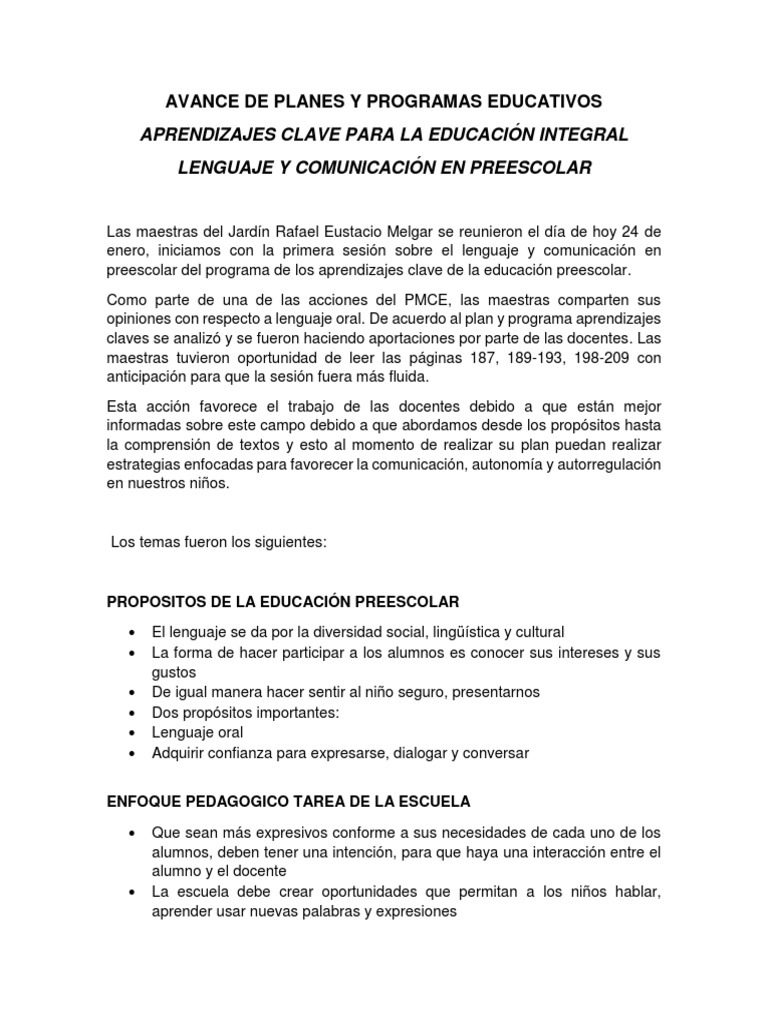 AVANCE DE PLANES Y PROGRAMAS EDUCATIVOS

APRENDIZAJES CLAVE PARA LA EDUCACIÓN INTEGRAL

LENGUAJE Y COMUNICACIÓN EN PREESCOLAR

Las maestras del Jardín Rafael Eustacio Melgar se reunieron el día de hoy 24 de enero, iniciamos con la primera sesión sobre el lenguaje y comunicación en preescolar del programa de los aprendizajes clave de la educación preescolar.

Como parte de una de las acciones del PMCE, las maestras comparten sus opiniones con respecto a lenguaje oral. De acuerdo al plan y programa aprendizajes claves se analizó y se fueron haciendo aportaciones por parte de las docentes. Las maestras tuvieron oportunidad de leer las páginas 187, 189-193, 198-209 con anticipación para que la sesión fuera más fluida.

Esta acción favorece el trabajo de las docentes debido a que están mejor informadas sobre este campo debido a que abordamos desde los propósitos hasta la comprensión de textos y esto al momento de realizar su plan puedan realizar estrategias enfocadas para favorecer la comunicación, autonomía y autorregulación en nuestros niños.

Los temas fueron los siguientes:

PROPOSITOS DE LA EDUCACIÓN PREESCOLAR

• El lenguaje se da por la diversidad social, lingüística y cultural
• La forma de hacer participar a los alumnos es conocer sus intereses y sus gustos
• De igual manera hacer sentir al niño seguro, presentarnos
• Dos propósitos importantes:
• Lenguaje oral
• Adquirir confianza para expresarse, dialogar y conversar

ENFOQUE PEDAGOGICO TAREA DE LA ESCUELA

• Que sean más expresivos conforme a sus necesidades de cada uno de los alumnos, deben tener una intención, para que haya una interacción entre el alumno y el docente
• La escuela debe crear oportunidades que permitan a los niños hablar, aprender usar nuevas palabras y expresiones